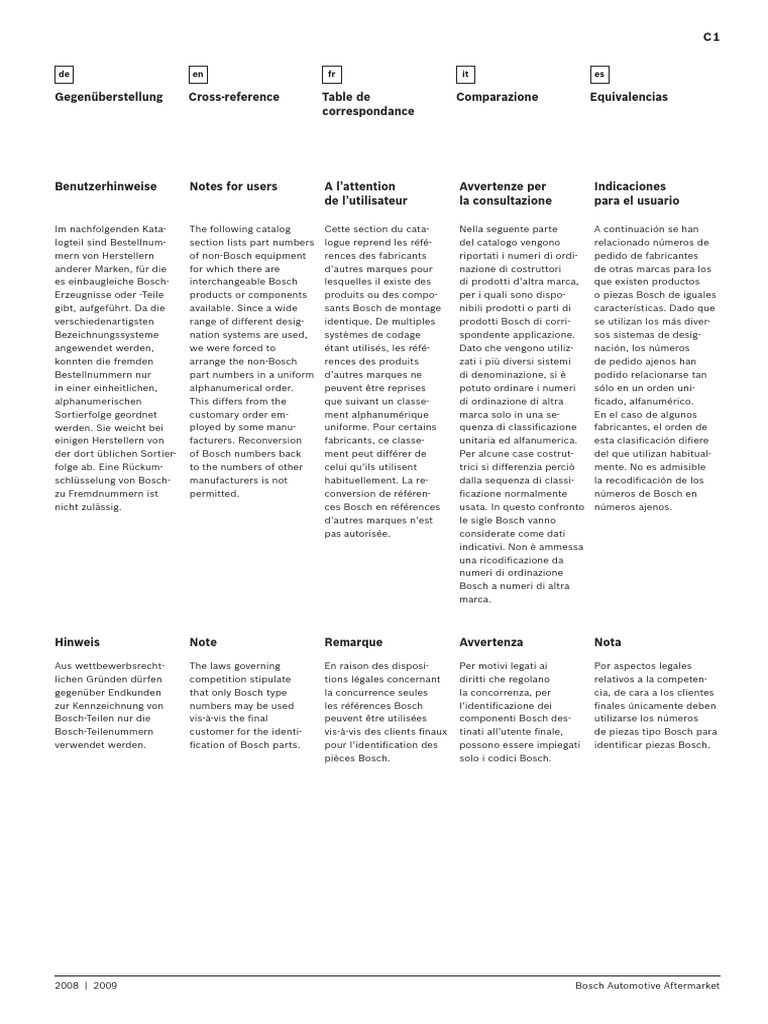 C1

de

Gegenüberstellung

Benutzerhinweise

Im nachfolgenden Katalogteil sind Bestellnummern von Herstellern anderer Marken, für die es einbaugleiche Bosch-Erzeugnisse oder -Teile gibt, aufgeführt. Da die verschiedenartigsten Bezeichnungssysteme angewendet werden, konnten die fremden Bestellnummern nur in einer einheitlichen, alphanumerischen Sortierfolge geordnet werden. Sie weicht bei einigen Herstellern von der dort üblichen Sortierfolge ab. Eine Rückumschlüsselung von Bosch- zu Fremdnummern ist nicht zulässig.

Hinweis

Aus wettbewerbsrechtlichen Gründen dürfen gegenüber Endkunden zur Kennzeichnung von Bosch-Teilen nur die Bosch-Teilenummern verwendet werden.

en

Cross-reference

Notes for users

The following catalog section lists part numbers of non-Bosch equipment for which there are interchangeable Bosch products or components available. Since a wide range of different designation systems are used, we were forced to arrange the non-Bosch part numbers in a uniform alphanumerical order. This differs from the customary order employed by some manufacturers. Reconversion of Bosch numbers back to the numbers of other manufacturers is not permitted.

Note

The laws governing competition stipulate that only Bosch type numbers may be used vis-à-vis the final customer for the identification of Bosch parts.

fr

Table de correspondance

A l'attention de l'utilisateur

Cette section du catalogue reprend les références des fabricants d'autres marques pour lesquelles il existe des produits ou des composants Bosch de montage identique. De multiples systèmes de codage étant utilisés, les références des produits d'autres marques ne peuvent être reprises que suivant un classement alphanumérique uniforme. Pour certains fabricants, ce classement peut différer de celui qu'ils utilisent habituellement. La reconversion de références Bosch en références d'autres marques n'est pas autorisée.

Remarque

En raison des dispositions légales concernant la concurrence seules les références Bosch peuvent être utilisées vis-à-vis des clients finaux pour l'identification des pièces Bosch.

it

Comparazione

Avvertenze per la consultazione

Nella seguente parte del catalogo vengono riportati i numeri di ordinazione di costruttori di prodotti d'altra marca, per i quali sono disponibili prodotti o parti di prodotti Bosch di corrispondente applicazione. Dato che vengono utilizzati i più diversi sistemi di denominazione, si è potuto ordinare i numeri di ordinazione di altra marca solo in una sequenza di classificazione unitaria ed alfanumerica. Per alcune case costruttrici si differenzia perciò dalla sequenza di classificazione normalmente usata. In questo confronto le sigle Bosch vanno considerate come dati indicativi. Non è ammessa una ricodificazione da numeri di ordinazione Bosch a numeri di altra marca.

Avvertenza

Per motivi legati ai diritti che regolano la concorrenza, per l'identificazione dei componenti Bosch destinati all'utente finale, possono essere impiegati solo i codici Bosch.

es

Equivalencias

Indicaciones para el usuario

A continuación se han relacionado números de pedido de fabricantes de otras marcas para los que existen productos o piezas Bosch de iguales características. Dado que se utilizan los más diversos sistemas de designación, los números de pedido ajenos han podido relacionarse tan sólo en un orden unificado, alfanumérico. En el caso de algunos fabricantes, el orden de esta clasificación difiere del que utilizan habitualmente. No es admisible la recodificación de los números de Bosch en números ajenos.

Nota

Por aspectos legales relativos a la competencia, de cara a los clientes finales únicamente deben utilizarse los números de piezas tipo Bosch para identificar piezas Bosch.

2008 | 2009

Bosch Automotive Aftermarket